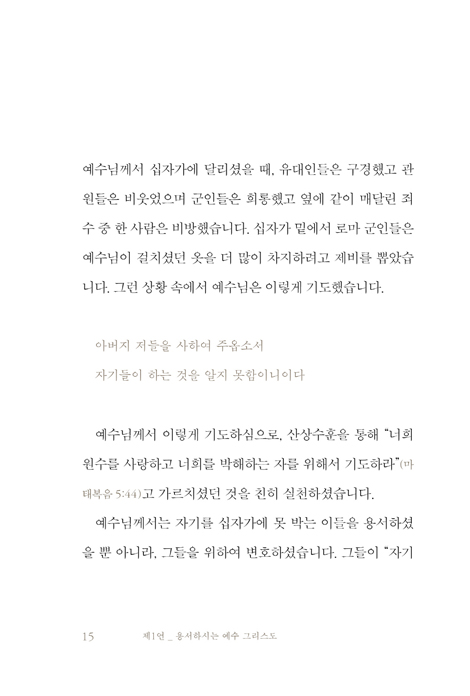 예수님께서 십자가에 달리셨을 때, 유대인들은 구경했고 관원들은 비웃었으며 군인들은 희롱했고 옆에 같이 매달린 죄수 중 한 사람은 비방했습니다. 십자가 밑에서 로마 군인들은 예수님이 걸치셨던 옷을 더 많이 차지하려고 제비를 뽑았습니다. 그런 상황 속에서 예수님은 이렇게 기도했습니다.

아버지 저들을 사하여 주옵소서
자기들이 하는 것을 알지 못함이니이다

예수님께서 이렇게 기도하심으로, 산상수훈을 통해 "너희 원수를 사랑하고 너희를 박해하는 자를 위해서 기도하라"(마태복음 5:44)고 가르치셨던 것을 친히 실천하셨습니다.

예수님께서는 자기를 십자가에 못 박는 이들을 용서하셨을 뿐 아니라, 그들을 위하여 변호하셨습니다. 그들이 "자기

15 제1언 _ 용서하시는 예수 그리스도